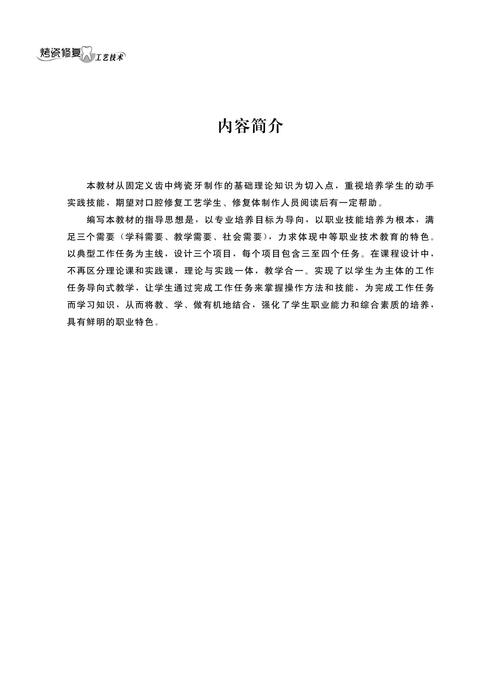 烤瓷修复工艺技术

内容简介

本教材从固定义齿中烤瓷牙制作的基础理论知识为切入点，重视培养学生的动手实践技能，期望对口腔修复工艺学生、修复体制作人员阅读后有一定帮助。

编写本教材的指导思想是，以专业培养目标为导向，以职业技能培养为根本，满足三个需要（学科需要、教学需要、社会需要），力求体现中等职业技术教育的特色。以典型工作任务为主线，设计三个项目，每个项目包含三至四个任务。在课程设计中，不再区分理论课和实践课，理论与实践一体，教学合一。实现了以学生为主体的工作任务导向式教学，让学生通过完成工作任务来掌握操作方法和技能，为完成工作任务而学习知识，从而将教、学、做有机地结合，强化了学生职业能力和综合素质的培养，具有鲜明的职业特色。